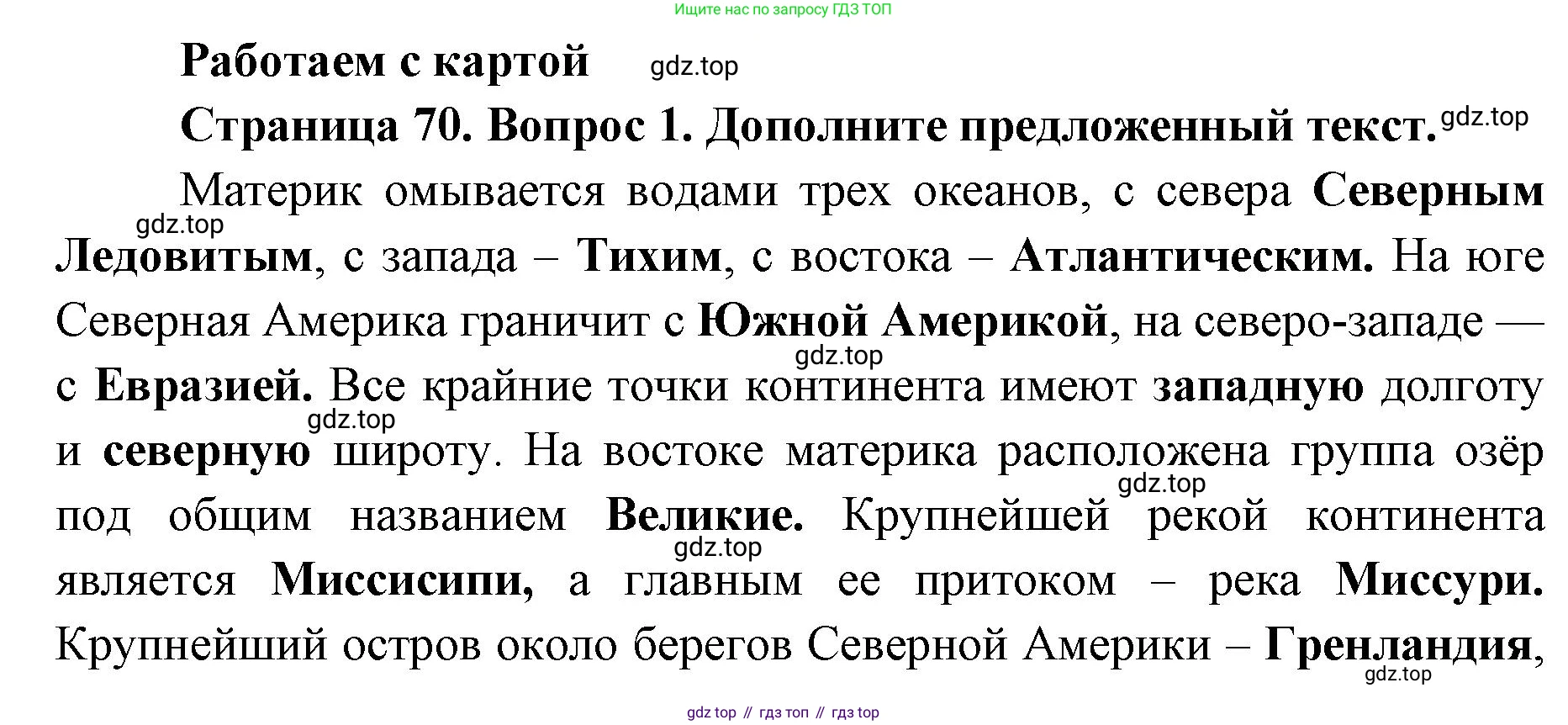 Ищите нас по запросу ГДЗ ТОП

Работаем с картой gdz.top

Страница 70. Вопрос 1. Дополните предложенный текст. gdz.top

Материк омывается водами трех океанов, с севера Северным gdz.top Ледовитым, с запада – Тихим, с востока – Атлантическим. На юге Северная Америка граничит с Южной Америкой, на северо-западе — gdz.top с Евразией. Все крайние точки континента имеют западную долготу gdz.top и северную широту. На востоке материка расположена группа озёр gdz.top под общим названием Великие. Крупнейшей рекой континента gdz.top является Миссисипи, а главным ее притоком – река Миссури. Крупнейший остров около берегов Северной Америки – Гренландия, gdz.top

gdz top // гдз топ // гдз top